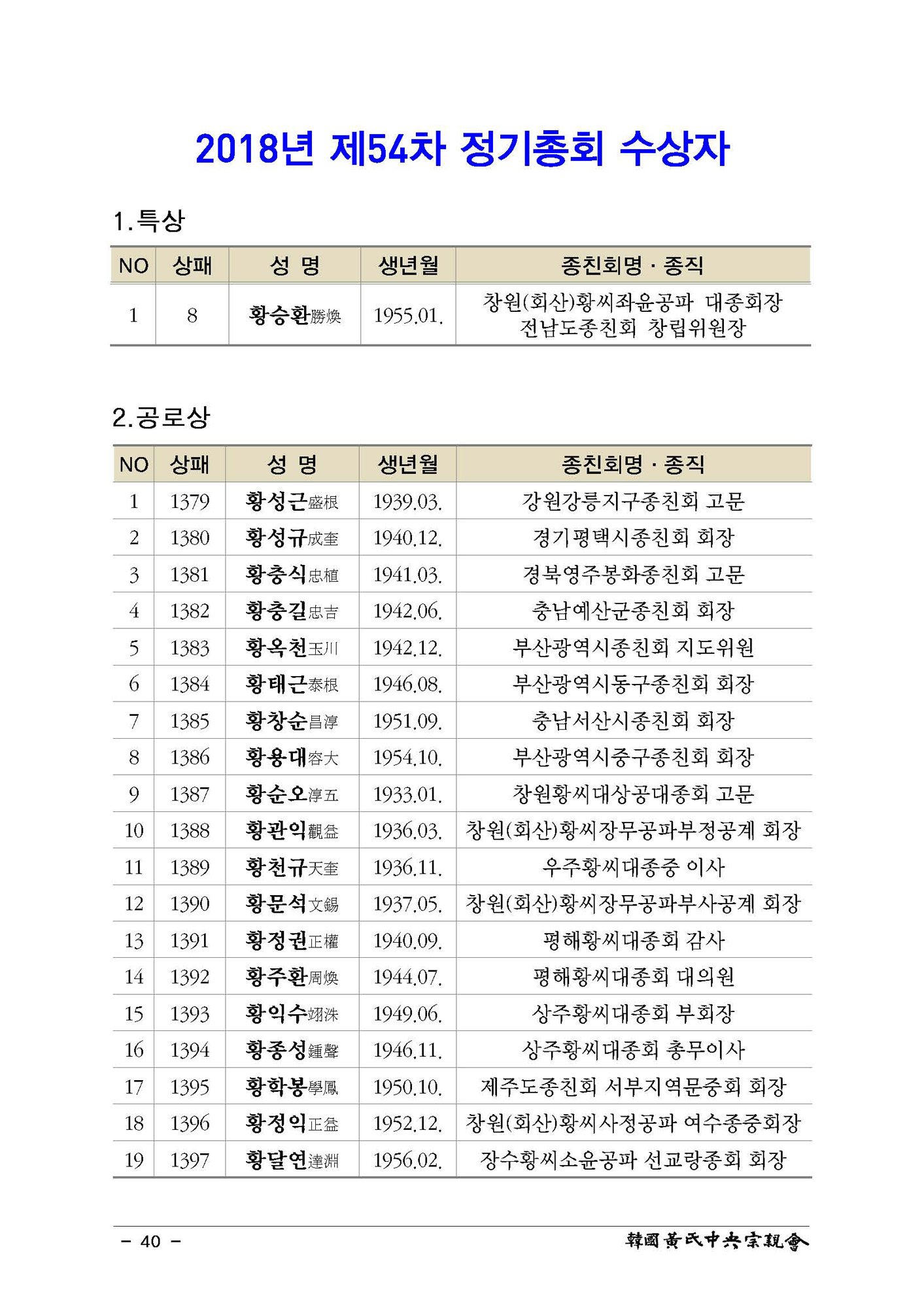 2018년 제54차 정기총회 수상자

1.특상

| NO | 상패 | 성 명 | 생년월 | 종친회명 · 종직 |
|---|---|---|---|---|
| 1 | 8 | 황승환勝煥 | 1955.01. | 창원(회산)황씨좌윤공파 대종회장 전남도종친회 창립위원장 |

2.공로상

| NO | 상패 | 성 명 | 생년월 | 종친회명 · 종직 |
|---|---|---|---|---|
| 1 | 1379 | 황성근盛根 | 1939.03. | 강원강릉지구종친회 고문 |
| 2 | 1380 | 황성규成奎 | 1940.12. | 경기평택시종친회 회장 |
| 3 | 1381 | 황충식忠植 | 1941.03. | 경북영주봉화종친회 고문 |
| 4 | 1382 | 황충길忠吉 | 1942.06. | 충남예산군종친회 회장 |
| 5 | 1383 | 황옥천玉川 | 1942.12. | 부산광역시종친회 지도위원 |
| 6 | 1384 | 황태근泰根 | 1946.08. | 부산광역시동구종친회 회장 |
| 7 | 1385 | 황창순昌淳 | 1951.09. | 충남서산시종친회 회장 |
| 8 | 1386 | 황용대容大 | 1954.10. | 부산광역시중구종친회 회장 |
| 9 | 1387 | 황순오淳五 | 1933.01. | 창원황씨대상공대종회 고문 |
| 10 | 1388 | 황관익觀益 | 1936.03. | 창원(회산)황씨장무공파부정공계 회장 |
| 11 | 1389 | 황천규天奎 | 1936.11. | 우주황씨대종중 이사 |
| 12 | 1390 | 황문석文錫 | 1937.05. | 창원(회산)황씨장무공파부사공계 회장 |
| 13 | 1391 | 황정권正權 | 1940.09. | 평해황씨대종회 감사 |
| 14 | 1392 | 황주환周煥 | 1944.07. | 평해황씨대종회 대의원 |
| 15 | 1393 | 황익수翊洙 | 1949.06. | 상주황씨대종회 부회장 |
| 16 | 1394 | 황종성鍾聲 | 1946.11. | 상주황씨대종회 총무이사 |
| 17 | 1395 | 황학봉學鳳 | 1950.10. | 제주도종친회 서부지역문중회 회장 |
| 18 | 1396 | 황정익正益 | 1952.12. | 창원(회산)황씨사정공파 여수종중회장 |
| 19 | 1397 | 황달연達淵 | 1956.02. | 장수황씨소윤공파 선교랑종회 회장 |

- 40 -

韓國黃氏中央宗親會